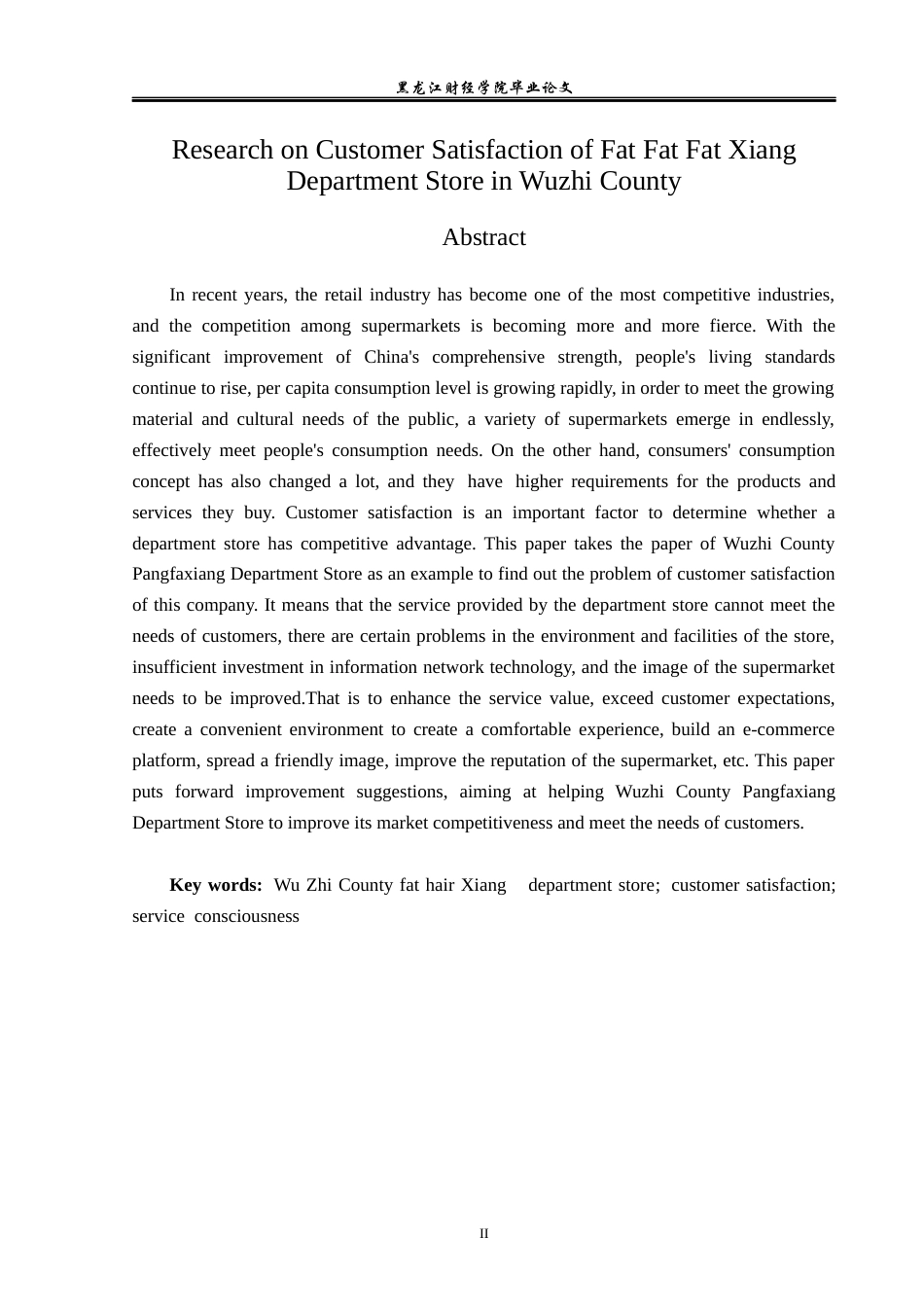 黑龙江财经学院毕业论文

Research on Customer Satisfaction of Fat Fat Fat Xiang Department Store in Wuzhi County

Abstract

In recent years, the retail industry has become one of the most competitive industries, and the competition among supermarkets is becoming more and more fierce. With the significant improvement of China's comprehensive strength, people's living standards continue to rise, per capita consumption level is growing rapidly, in order to meet the growing material and cultural needs of the public, a variety of supermarkets emerge in endlessly, effectively meet people's consumption needs. On the other hand, consumers' consumption concept has also changed a lot, and they have higher requirements for the products and services they buy. Customer satisfaction is an important factor to determine whether a department store has competitive advantage. This paper takes the paper of Wuzhi County Pangfaxiang Department Store as an example to find out the problem of customer satisfaction of this company. It means that the service provided by the department store cannot meet the needs of customers, there are certain problems in the environment and facilities of the store, insufficient investment in information network technology, and the image of the supermarket needs to be improved.That is to enhance the service value, exceed customer expectations, create a convenient environment to create a comfortable experience, build an e-commerce platform, spread a friendly image, improve the reputation of the supermarket, etc. This paper puts forward improvement suggestions, aiming at helping Wuzhi County Pangfaxiang Department Store to improve its market competitiveness and meet the needs of customers.

Key words: Wu Zhi County fat hair Xiang department store; customer satisfaction; service consciousness

II